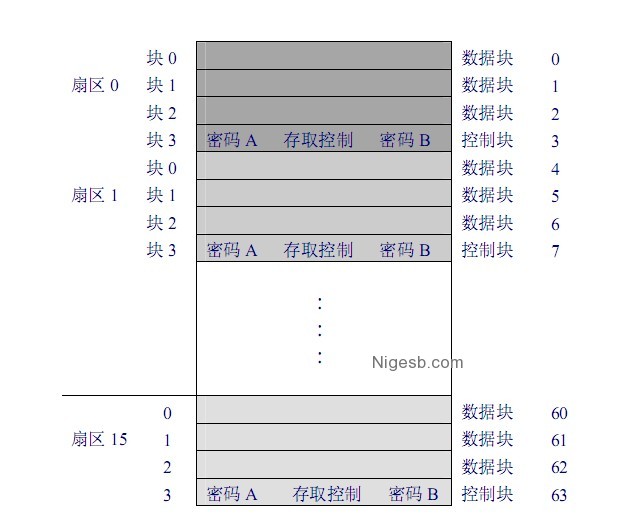 | | | | | |
|---|---|---|---|---|
| 扇区 0 | 块 0 | | 数据块 | 0 |
| | 块 1 | | 数据块 | 1 |
| | 块 2 | | 数据块 | 2 |
| | 块 3 | 密码 A 存取控制 密码 B | 控制块 | 3 |
| 扇区 1 | 块 0 | | 数据块 | 4 |
| | 块 1 | | 数据块 | 5 |
| | 块 2 | | 数据块 | 6 |
| | 块 3 | 密码 A 存取控制 密码 B | 控制块 | 7 |
| | | ⋮ | | |
| 扇区 15 | 0 | | 数据块 | 60 |
| | 1 | | 数据块 | 61 |
| | 2 | | 数据块 | 62 |
| | 3 | 密码 A 存取控制 密码 B | 控制块 | 63 |

Nigesb.com